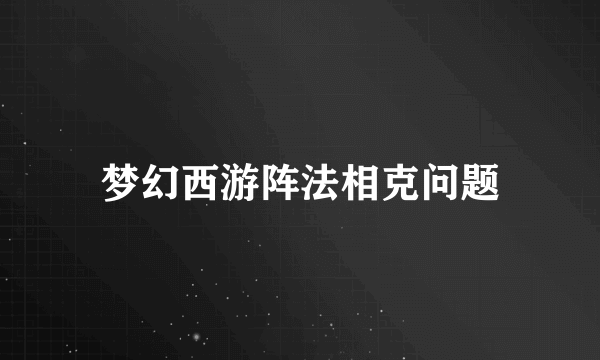 梦幻西游阵法相克问题